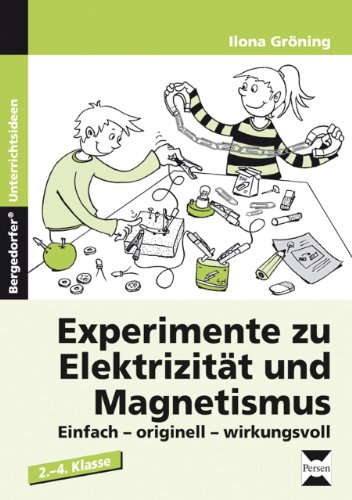 Ilona Gröning

Bergedorfer® Unterrichtsideen

Experimente zu Elektrizität und Magnetismus

Einfach – originell – wirkungsvoll

2.–4. Klasse

Persen